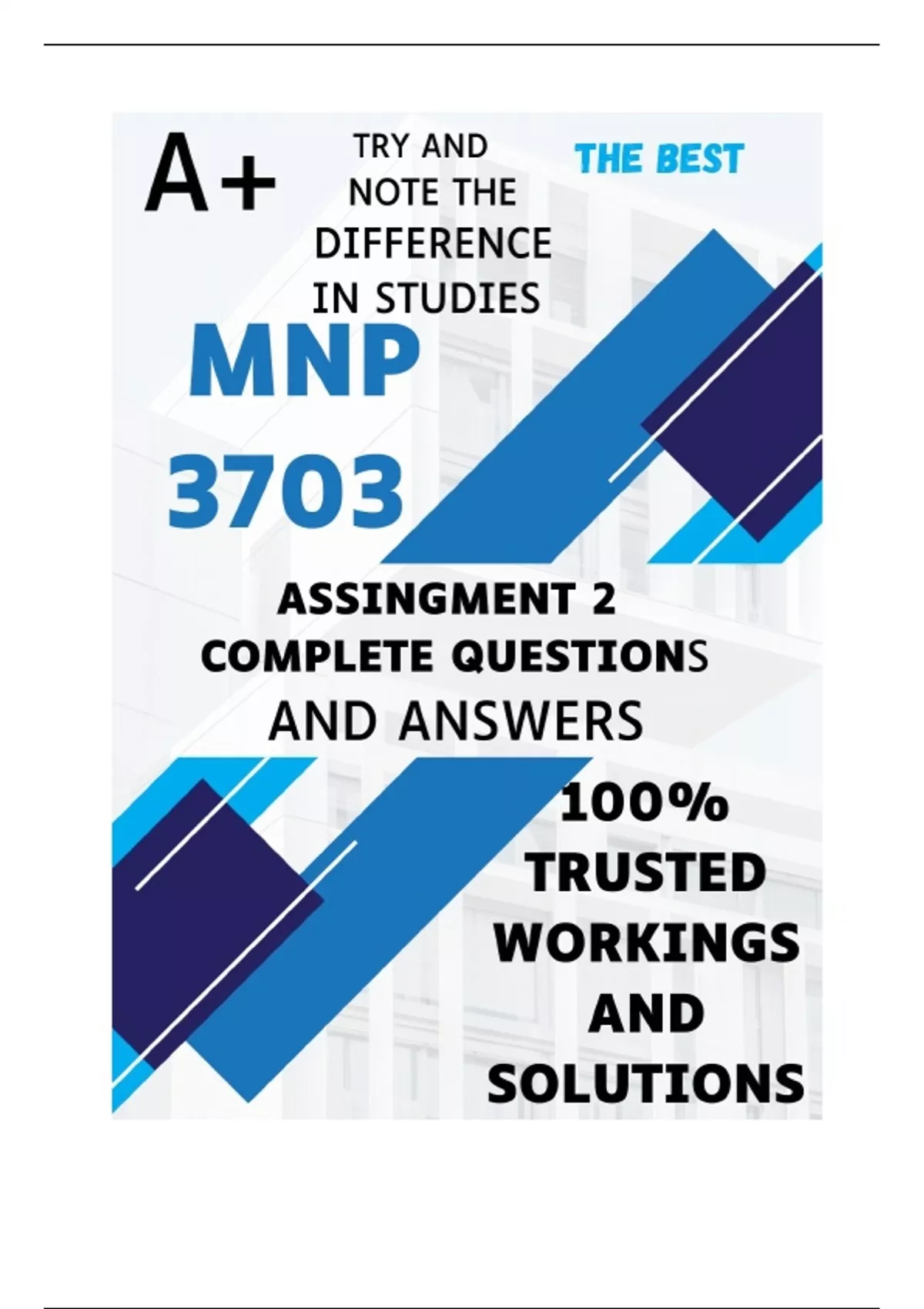 A+

TRY AND NOTE THE DIFFERENCE IN STUDIES

THE BEST

MNP 3703

ASSINGMENT 2 COMPLETE QUESTIONS AND ANSWERS

100% TRUSTED WORKINGS AND SOLUTIONS